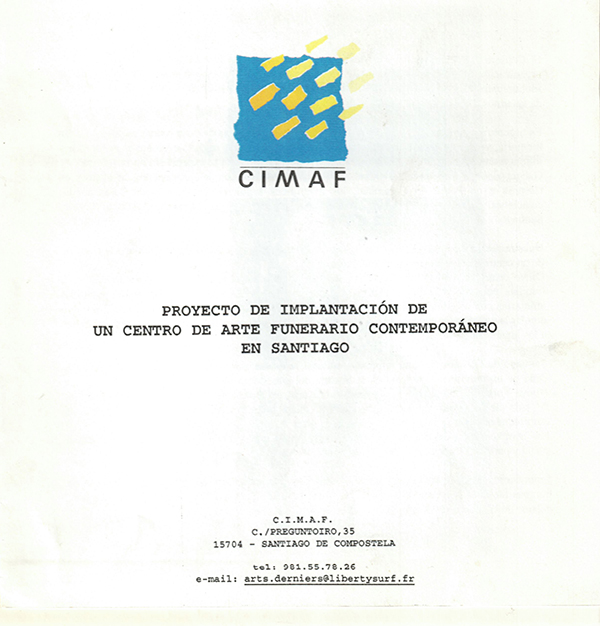 CIMAF

PROYECTO DE IMPLANTACIÓN DE
UN CENTRO DE ARTE FUNERARIO CONTEMPORÁNEO
EN SANTIAGO

C.I.M.A.F.
C./PREGUNTOIRO,35
15704 - SANTIAGO DE COMPOSTELA

tel: 981.55.78.26
e-mail: arts.derniers@libertysurf.fr